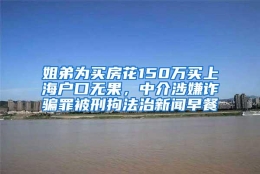 姐弟为买房花150万买上海户口无果，中介涉嫌诈骗罪被刑拘法治新闻早餐